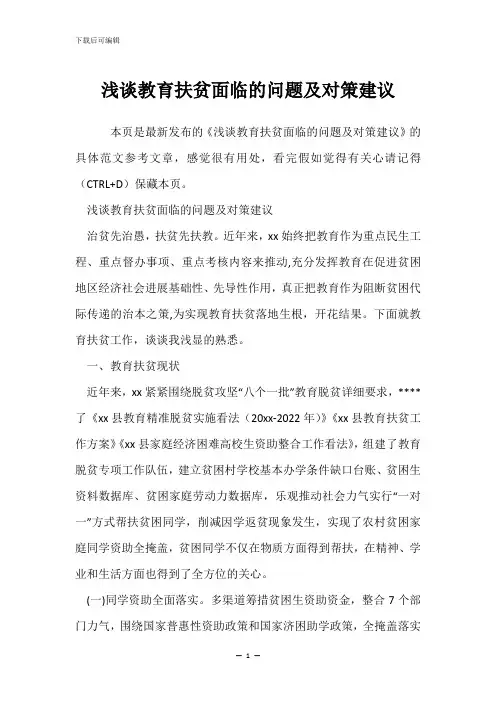 下载后可编辑

浅谈教育扶贫面临的问题及对策建议

本页是最新发布的《浅谈教育扶贫面临的问题及对策建议》的具体范文参考文章，感觉很有用处，看完假如觉得有关心请记得（CTRL+D）保藏本页。

浅谈教育扶贫面临的问题及对策建议

治贫先治愚，扶贫先扶教。近年来，xx始终把教育作为重点民生工程、重点督办事项、重点考核内容来推动,充分发挥教育在促进贫困地区经济社会进展基础性、先导性作用，真正把教育作为阻断贫困代际传递的治本之策,为实现教育扶贫落地生根，开花结果。下面就教育扶贫工作，谈谈我浅显的熟悉。

一、教育扶贫现状

近年来，xx紧紧围绕脱贫攻坚“八个一批”教育脱贫详细要求，****了《xx县教育精准脱贫实施看法（20xx-2022年）》《xx县教育扶贫工作方案》《xx县家庭经济困难高校生资助整合工作看法》，组建了教育脱贫专项工作队伍，建立贫困村学校基本办学条件缺口台账、贫困生资料数据库、贫困家庭劳动力数据库，乐观推动社会力气实行“一对一”方式帮扶贫困同学，削减因学返贫现象发生，实现了农村贫困家庭同学资助全掩盖，贫困同学不仅在物质方面得到帮扶，在精神、学业和生活方面也得到了全方位的关心。

(一)同学资助全面落实。多渠道筹措贫困生资助资金，整合7个部门力气，围绕国家普惠性资助政策和国家济困助学政策，全掩盖落实

— 1 —